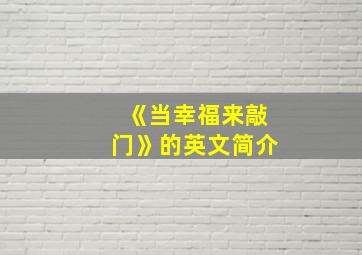 《当幸福来敲门》的英文简介